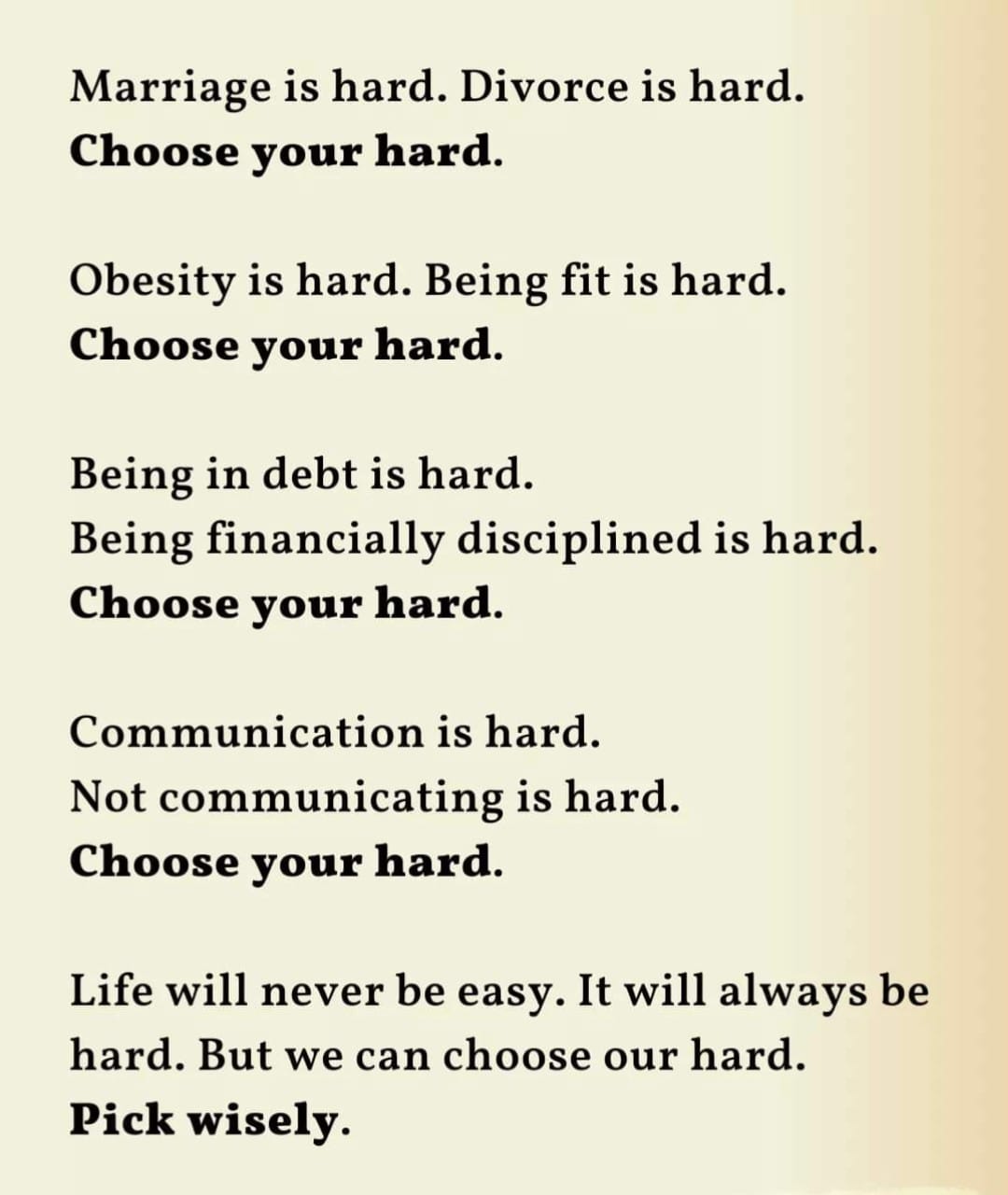 Marriage is hard. Divorce is hard.
Choose your hard.

Obesity is hard. Being fit is hard.
Choose your hard.

Being in debt is hard.
Being financially disciplined is hard.
Choose your hard.

Communication is hard.
Not communicating is hard.
Choose your hard.

Life will never be easy. It will always be hard. But we can choose our hard.
Pick wisely.